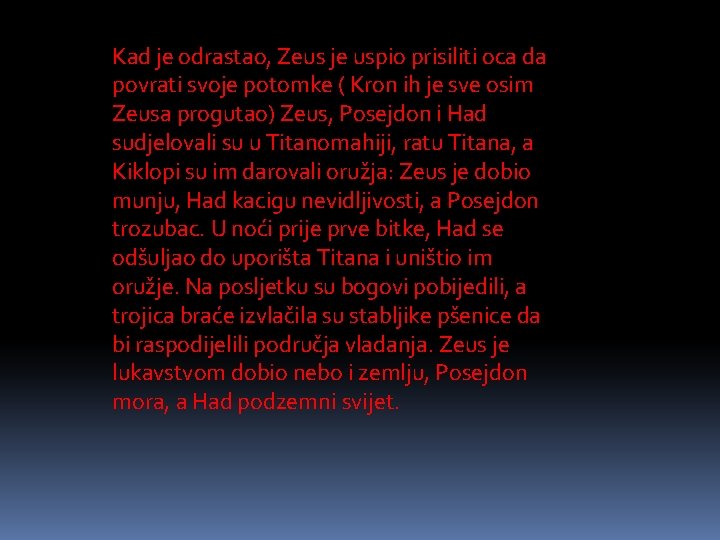 Kad je odrastao, Zeus je uspio prisiliti oca da povrati svoje potomke ( Kron ih je sve osim Zeusa progutao) Zeus, Posejdon i Had sudjelovali su u Titanomahiji, ratu Titana, a Kiklopi su im darovali oružja: Zeus je dobio munju, Had kacigu nevidljivosti, a Posejdon trozubac. U noći prije prve bitke, Had se odšuljao do uporišta Titana i uništio im oružje. Na posljetku su bogovi pobijedili, a trojica braće izvlačila su stabljike pšenice da bi raspodijelili područja vladanja. Zeus je lukavstvom dobio nebo i zemlju, Posejdon mora, a Had podzemni svijet.